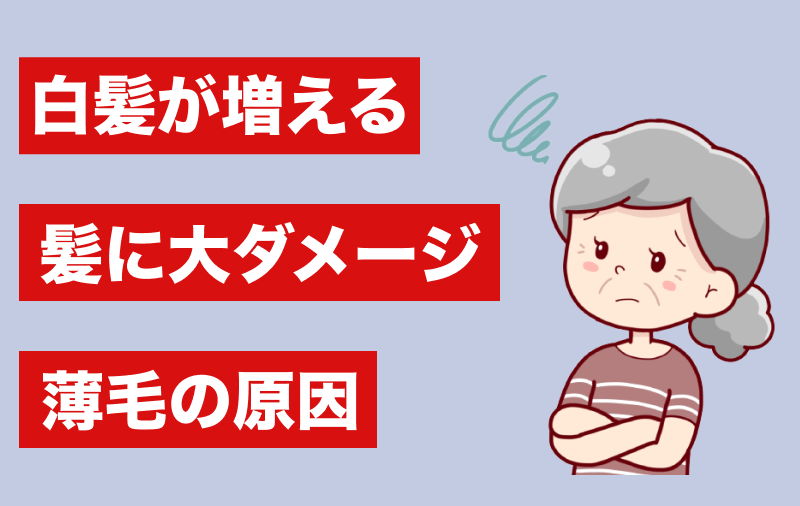 白髪が増える

髪に大ダメージ

薄毛の原因